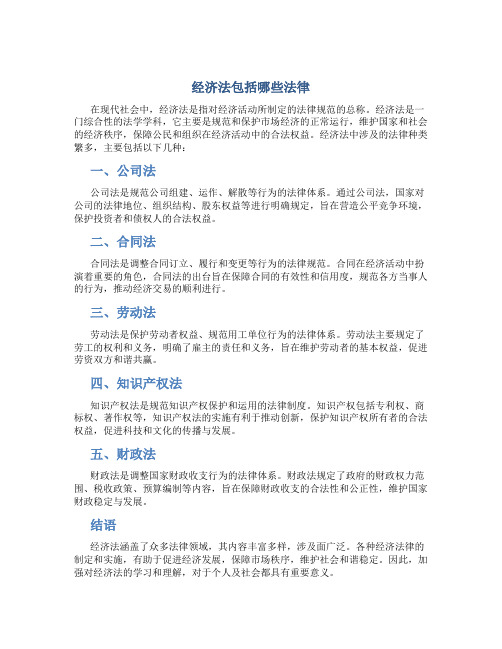 经济法包括哪些法律

在现代社会中，经济法是指对经济活动所制定的法律规范的总称。经济法是一门综合性的法学学科，它主要是规范和保护市场经济的正常运行，维护国家和社会的经济秩序，保障公民和组织在经济活动中的合法权益。经济法中涉及的法律种类繁多，主要包括以下几种：

一、公司法

公司法是规范公司组建、运作、解散等行为的法律体系。通过公司法，国家对公司的法律地位、组织结构、股东权益等进行明确规定，旨在营造公平竞争环境，保护投资者和债权人的合法权益。

二、合同法

合同法是调整合同订立、履行和变更等行为的法律规范。合同在经济活动中扮演着重要的角色，合同法的出台旨在保障合同的有效性和信用度，规范各方当事人的行为，推动经济交易的顺利进行。

三、劳动法

劳动法是保护劳动者权益、规范用工单位行为的法律体系。劳动法主要规定了劳工的权利和义务，明确了雇主的责任和义务，旨在维护劳动者的基本权益，促进劳资双方和谐共赢。

四、知识产权法

知识产权法是规范知识产权保护和运用的法律制度。知识产权包括专利权、商标权、著作权等，知识产权法的实施有利于推动创新，保护知识产权所有者的合法权益，促进科技和文化的传播与发展。

五、财政法

财政法是调整国家财政收支行为的法律体系。财政法规定了政府的财政权力范围、税收政策、预算编制等内容，旨在保障财政收支的合法性和公正性，维护国家财政稳定与发展。

结语

经济法涵盖了众多法律领域，其内容丰富多样，涉及面广泛。各种经济法律的制定和实施，有助于促进经济发展，保障市场秩序，维护社会和谐稳定。因此，加强对经济法的学习和理解，对于个人及社会都具有重要意义。